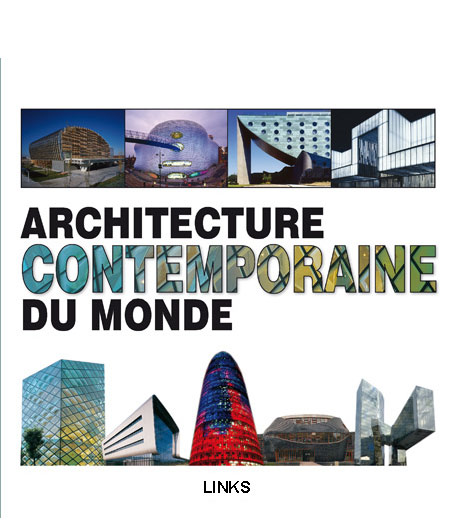 ARCHITECTURE
CONTEMPORAINE
DU MONDE

LINKS